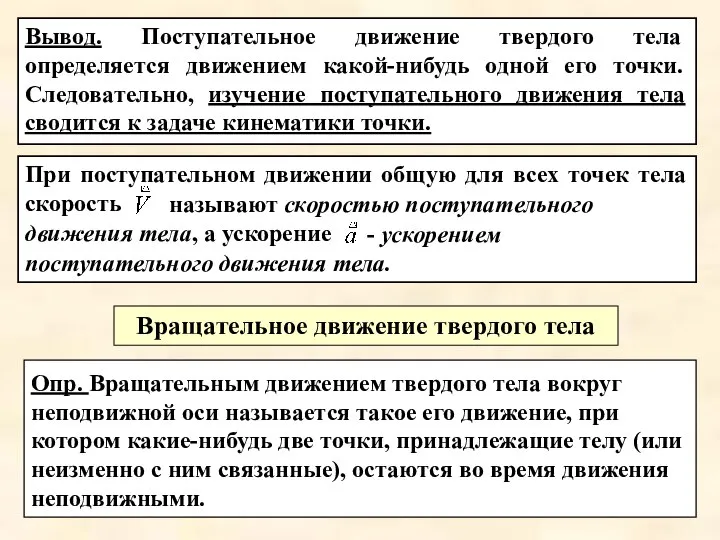 Вывод. Поступательное движение твердого тела определяется движением какой-нибудь одной его точки. Следовательно, изучение поступательного движения тела сводится к задаче кинематики точки.

При поступательном движении общую для всех точек тела скорость $\vec{V}$ называют скоростью поступательного движения тела, а ускорение $\vec{a}$ - ускорением поступательного движения тела.

Вращательное движение твердого тела

Опр. Вращательным движением твердого тела вокруг неподвижной оси называется такое его движение, при котором какие-нибудь две точки, принадлежащие телу (или неизменно с ним связанные), остаются во время движения неподвижными.